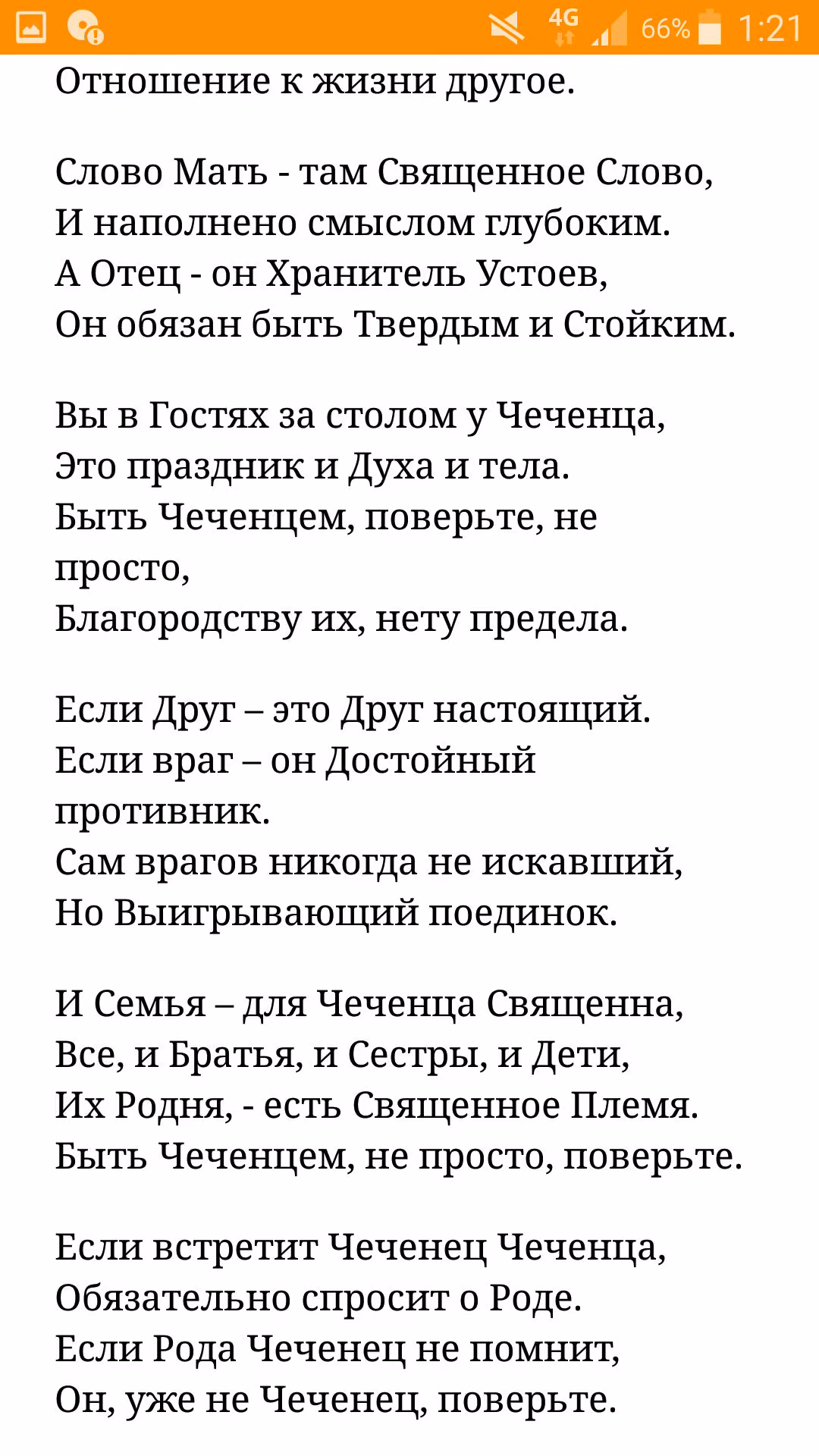 4G 66% 1:21

Отношение к жизни другое.

Слово Мать - там Священное Слово,
И наполнено смыслом глубоким.
А Отец - он Хранитель Устоев,
Он обязан быть Твердым и Стойким.

Вы в Гостях за столом у Чеченца,
Это праздник и Духа и тела.
Быть Чеченцем, поверьте, не просто,
Благородству их, нету предела.

Если Друг – это Друг настоящий.
Если враг – он Достойный противник.
Сам врагов никогда не искавший,
Но Выигрывающий поединок.

И Семья – для Чеченца Священна,
Все, и Братья, и Сестры, и Дети,
Их Родня, - есть Священное Племя.
Быть Чеченцем, не просто, поверьте.

Если встретит Чеченец Чеченца,
Обязательно спросит о Роде.
Если Рода Чеченец не помнит,
Он, уже не Чеченец, поверьте.